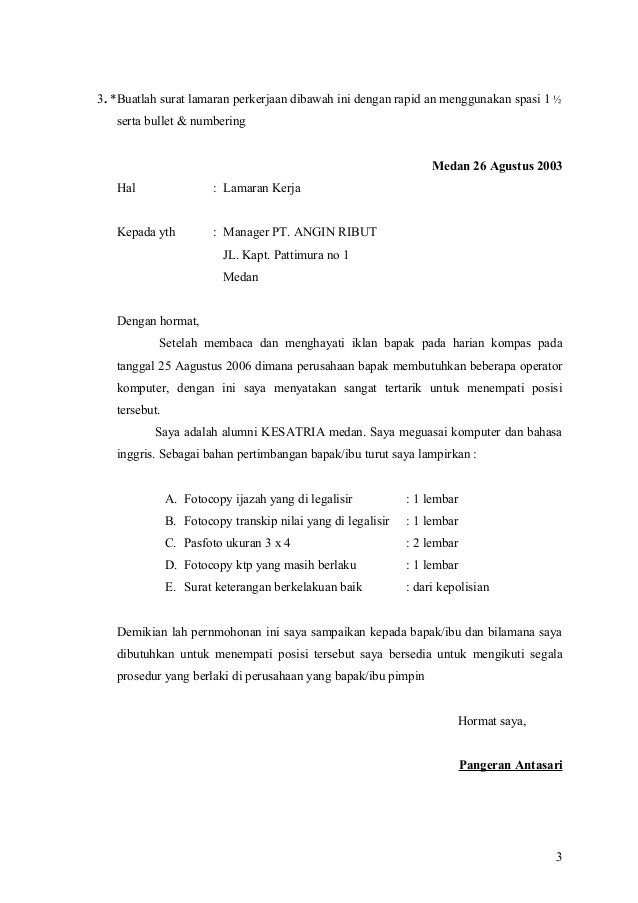 3. *Buatlah surat lamaran perkerjaan dibawah ini dengan rapid an menggunakan spasi 1 ½ serta bullet & numbering

Medan 26 Agustus 2003

Hal : Lamaran Kerja

Kepada yth : Manager PT. ANGIN RIBUT
JL. Kapt. Pattimura no 1
Medan

Dengan hormat,

Setelah membaca dan menghayati iklan bapak pada harian kompas pada tanggal 25 Aagustus 2006 dimana perusahaan bapak membutuhkan beberapa operator komputer, dengan ini saya menyatakan sangat tertarik untuk menempati posisi tersebut.

Saya adalah alumni KESATRIA medan. Saya meguasai komputer dan bahasa inggris. Sebagai bahan pertimbangan bapak/ibu turut saya lampirkan :

A. Fotocopy ijazah yang di legalisir : 1 lembar
B. Fotocopy transkip nilai yang di legalisir : 1 lembar
C. Pasfoto ukuran 3 x 4 : 2 lembar
D. Fotocopy ktp yang masih berlaku : 1 lembar
E. Surat keterangan berkelakuan baik : dari kepolisian

Demikian lah pernmohonan ini saya sampaikan kepada bapak/ibu dan bilamana saya dibutuhkan untuk menempati posisi tersebut saya bersedia untuk mengikuti segala prosedur yang berlaki di perusahaan yang bapak/ibu pimpin

Hormat saya,

Pangeran Antasari

3